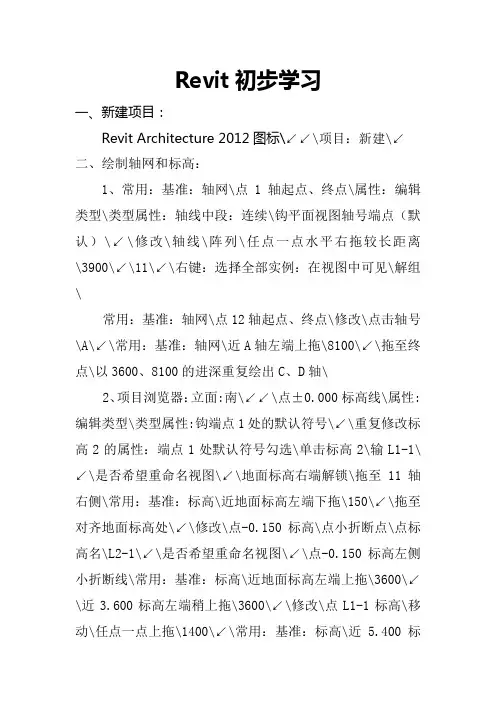 Revit 初步学习

一、新建项目：

Revit Architecture 2012 图标\↙↙\项目：新建\↙

二、绘制轴网和标高：

1、常用：基准：轴网\点 1 轴起点、终点\属性：编辑类型\类型属性：轴线中段：连续\钩平面视图轴号端点（默认）\↙\修改\轴线\阵列\任点一点水平右拖较长距离\3900\↙\11\↙\右键：选择全部实例：在视图中可见\解组\

常用：基准：轴网\点 12 轴起点、终点\修改\点击轴号\A\↙\常用：基准：轴网\近 A 轴左端上拖\8100\↙\拖至终点\以 3600、8100 的进深重复绘出 C、D 轴\

2、项目浏览器：立面：南\↙↙\点±0.000 标高线\属性：编辑类型\类型属性：钩端点 1 处的默认符号\↙\重复修改标高 2 的属性：端点 1 处默认符号勾选\单击标高 2\输 L1-1\↙\是否希望重命名视图\↙\地面标高右端解锁\拖至 11 轴右侧\常用：基准：标高\近地面标高左端下拖\150\↙\拖至对齐地面标高处\↙\修改\点-0.150 标高\点小折断点\点标高名\L2-1\↙\是否希望重命名视图\↙\点-0.150 标高左侧小折断线\常用：基准：标高\近地面标高左端上拖\3600\↙\近 3.600 标高左端稍上拖\3600\↙\修改\点 L1-1 标高\移动\任点一点上拖\1400\↙\常用：基准：标高\近 5.400 标